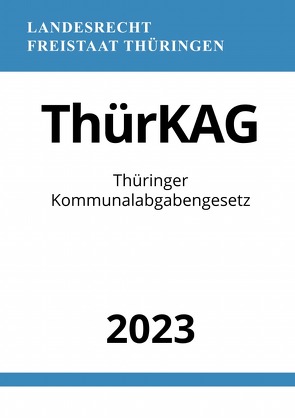 LANDESRECHT
FREISTAAT THÜRINGEN

ThürKAG

Thüringer
Kommunalabgabengesetz

2023